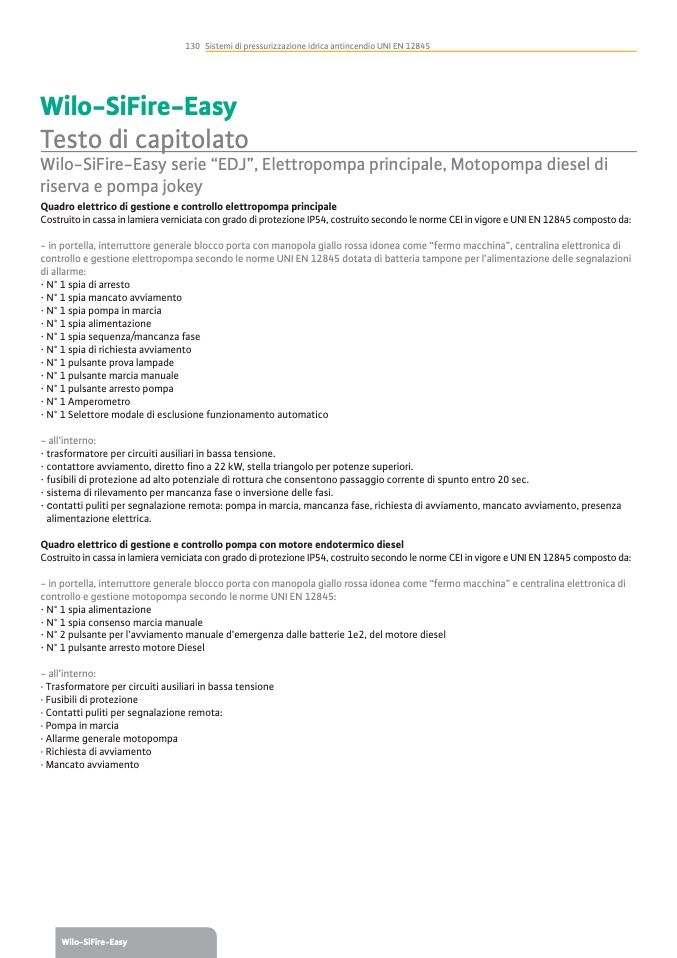 130 Sistemi di pressurizzazione idrica antincendio UNI EN 12845

Wilo-SiFire-Easy
Testo di capitolato
Wilo-SiFire-Easy serie "EDJ", Elettropompa principale, Motopompa diesel di riserva e pompa jokey

Quadro elettrico di gestione e controllo elettropompa principale
Costruito in cassa in lamiera verniciata con grado di protezione IP54, costruito secondo le norme CEI in vigore e UNI EN 12845 composto da:

– in portella, interruttore generale blocco porta con manopola giallo rossa idonea come "fermo macchina", centralina elettronica di controllo e gestione elettropompa secondo le norme UNI EN 12845 dotata di batteria tampone per l'alimentazione delle segnalazioni di allarme:
· N° 1 spia di arresto
· N° 1 spia mancato avviamento
· N° 1 spia pompa in marcia
· N° 1 spia alimentazione
· N° 1 spia sequenza/mancanza fase
· N° 1 spia di richiesta avviamento
· N° 1 pulsante prova lampade
· N° 1 pulsante marcia manuale
· N° 1 pulsante arresto pompa
· N° 1 Amperometro
· N° 1 Selettore modale di esclusione funzionamento automatico

– all'interno:
· trasformatore per circuiti ausiliari in bassa tensione.
· contattore avviamento, diretto fino a 22 kW, stella triangolo per potenze superiori.
· fusibili di protezione ad alto potenziale di rottura che consentono passaggio corrente di spunto entro 20 sec.
· sistema di rilevamento per mancanza fase o inversione delle fasi.
· contatti puliti per segnalazione remota: pompa in marcia, mancanza fase, richiesta di avviamento, mancato avviamento, presenza alimentazione elettrica.

Quadro elettrico di gestione e controllo pompa con motore endotermico diesel
Costruito in cassa in lamiera verniciata con grado di protezione IP54, costruito secondo le norme CEI in vigore e UNI EN 12845 composto da:

– in portella, interruttore generale blocco porta con manopola giallo rossa idonea come "fermo macchina" e centralina elettronica di controllo e gestione motopompa secondo le norme UNI EN 12845:
· N° 1 spia alimentazione
· N° 1 spia consenso marcia manuale
· N° 2 pulsante per l'avviamento manuale d'emergenza dalle batterie 1e2, del motore diesel
· N° 1 pulsante arresto motore Diesel

– all'interno:
· Trasformatore per circuiti ausiliari in bassa tensione
· Fusibili di protezione
· Contatti puliti per segnalazione remota:
· Pompa in marcia
· Allarme generale motopompa
· Richiesta di avviamento
· Mancato avviamento

Wilo-SiFire-Easy